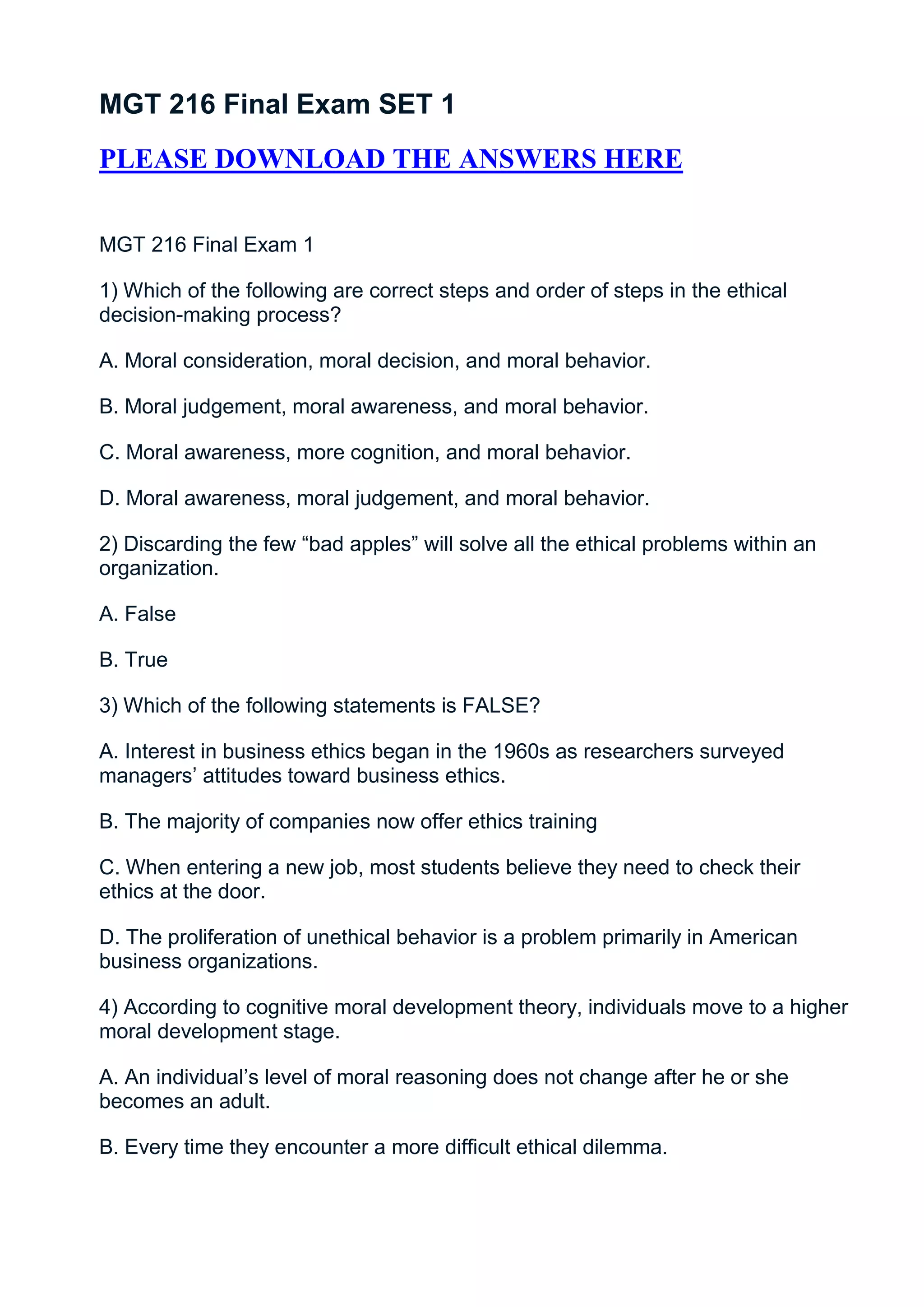 MGT 216 Final Exam SET 1

PLEASE DOWNLOAD THE ANSWERS HERE

MGT 216 Final Exam 1

1) Which of the following are correct steps and order of steps in the ethical decision-making process?

A. Moral consideration, moral decision, and moral behavior.

B. Moral judgement, moral awareness, and moral behavior.

C. Moral awareness, more cognition, and moral behavior.

D. Moral awareness, moral judgement, and moral behavior.

2) Discarding the few “bad apples” will solve all the ethical problems within an organization.

A. False

B. True

3) Which of the following statements is FALSE?

A. Interest in business ethics began in the 1960s as researchers surveyed managers’ attitudes toward business ethics.

B. The majority of companies now offer ethics training

C. When entering a new job, most students believe they need to check their ethics at the door.

D. The proliferation of unethical behavior is a problem primarily in American business organizations.

4) According to cognitive moral development theory, individuals move to a higher moral development stage.

A. An individual’s level of moral reasoning does not change after he or she becomes an adult.

B. Every time they encounter a more difficult ethical dilemma.